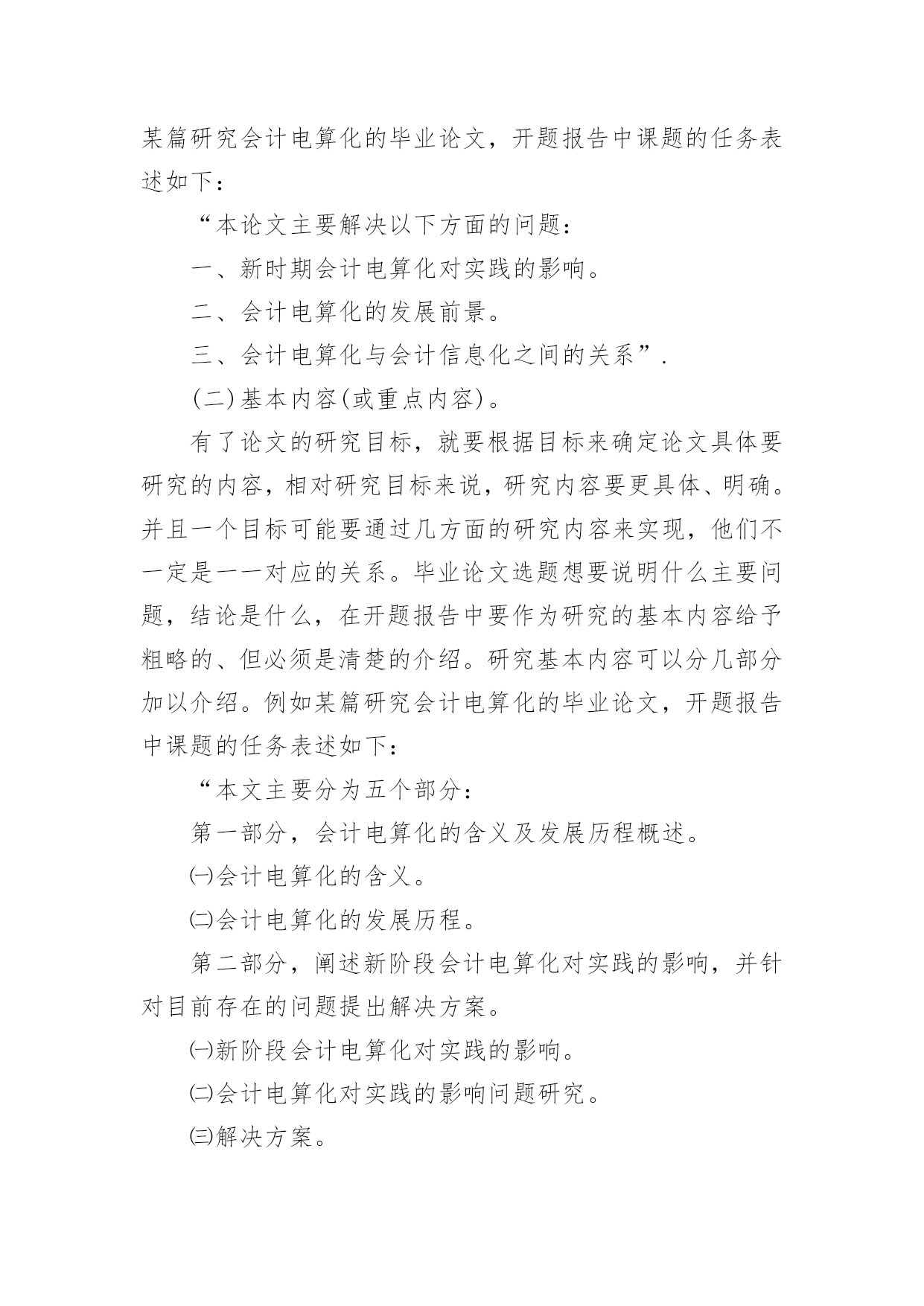 某篇研究会计电算化的毕业论文，开题报告中课题的任务表述如下：

“本论文主要解决以下方面的问题：

一、新时期会计电算化对实践的影响。

二、会计电算化的发展前景。

三、会计电算化与会计信息化之间的关系”.

(二)基本内容(或重点内容)。

有了论文的研究目标，就要根据目标来确定论文具体要研究的内容，相对研究目标来说，研究内容要更具体、明确。并且一个目标可能要通过几方面的研究内容来实现，他们不一定是一一对应的关系。毕业论文选题想要说明什么主要问题，结论是什么，在开题报告中要作为研究的基本内容给予粗略的、但必须是清楚的介绍。研究基本内容可以分几部分加以介绍。例如某篇研究会计电算化的毕业论文，开题报告中课题的任务表述如下：

“本文主要分为五个部分：

第一部分，会计电算化的含义及发展历程概述。

㈠会计电算化的含义。

㈡会计电算化的发展历程。

第二部分，阐述新阶段会计电算化对实践的影响，并针对目前存在的问题提出解决方案。

㈠新阶段会计电算化对实践的影响。

㈡会计电算化对实践的影响问题研究。

㈢解决方案。